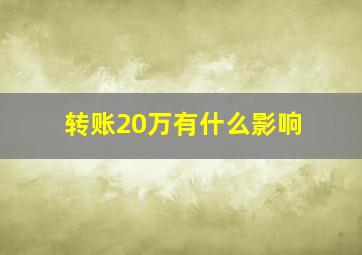 转账20万有什么影响